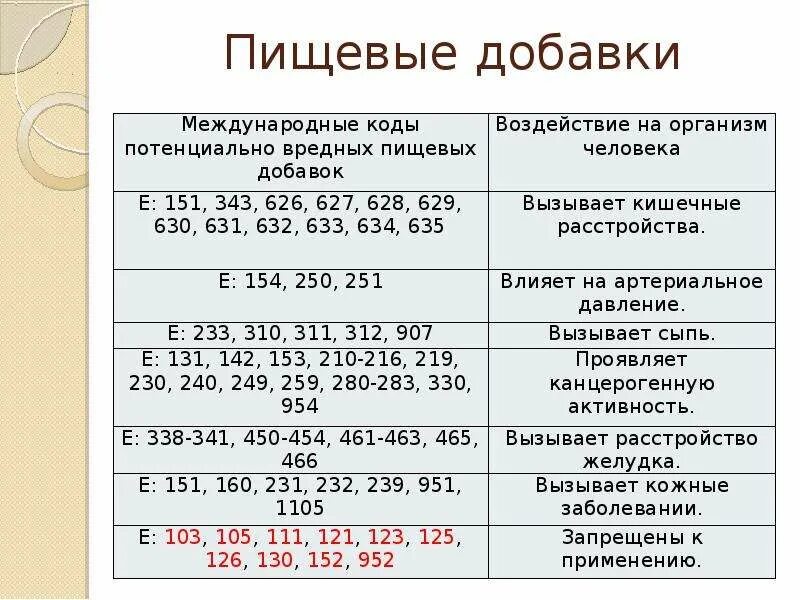 Пищевые добавки

| Международные коды потенциально вредных пищевых добавок | Воздействие на организм человека |
|---|---|
| Е: 151, 343, 626, 627, 628, 629, 630, 631, 632, 633, 634, 635 | Вызывает кишечные расстройства. |
| Е: 154, 250, 251 | Влияет на артериальное давление. |
| Е: 233, 310, 311, 312, 907 | Вызывает сыпь. |
| Е: 131, 142, 153, 210-216, 219, 230, 240, 249, 259, 280-283, 330, 954 | Проявляет канцерогенную активность. |
| Е: 338-341, 450-454, 461-463, 465, 466 | Вызывает расстройство желудка. |
| Е: 151, 160, 231, 232, 239, 951, 1105 | Вызывает кожные заболевании. |
| Е: 103, 105, 111, 121, 123, 125, 126, 130, 152, 952 | Запрещены к применению. |